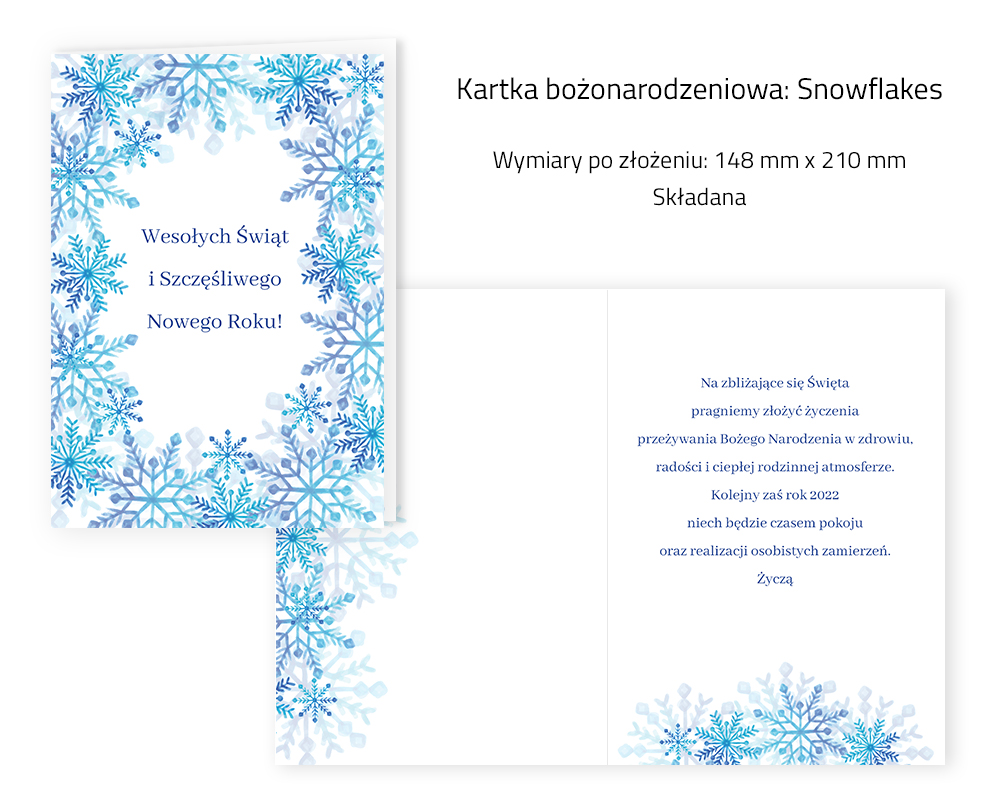 Wesołych Świąt
i Szczęśliwego
Nowego Roku!

Kartka bożonarodzeniowa: Snowflakes

Wymiary po złożeniu: 148 mm x 210 mm
Składana

Na zbliżające się Święta
pragniemy złożyć życzenia
przeżywania Bożego Narodzenia w zdrowiu,
radości i ciepłej rodzinnej atmosferze.
Kolejny zaś rok 2022
niech będzie czasem pokoju
oraz realizacji osobistych zamierzeń.
Życzą